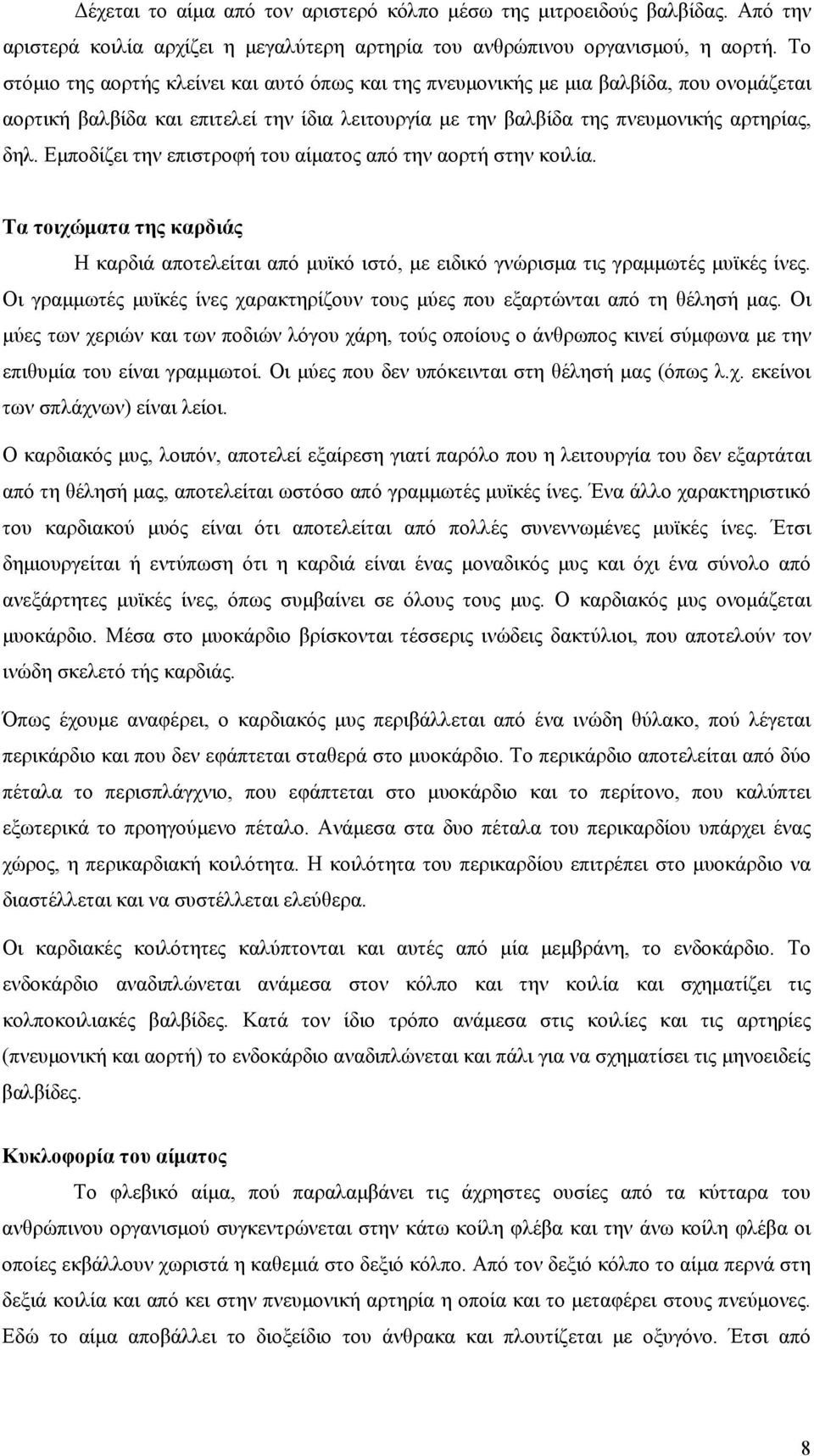 Δέχεται το αίμα από τον αριστερό κόλπο μέσω της μιτροειδούς βαλβίδας. Από την αριστερά κοιλία αρχίζει η μεγαλύτερη αρτηρία του ανθρώπινου οργανισμού, η αορτή. Το στόμιο της αορτής κλείνει και αυτό όπως και της πνευμονικής με μια βαλβίδα, που ονομάζεται αορτική βαλβίδα και επιτελεί την ίδια λειτουργία με την βαλβίδα της πνευμονικής αρτηρίας, δηλ. Εμποδίζει την επιστροφή του αίματος από την αορτή στην κοιλία.

Τα τοιχώματα της καρδιάς

Η καρδιά αποτελείται από μυϊκό ιστό, με ειδικό γνώρισμα τις γραμμωτές μυϊκές ίνες. Οι γραμμωτές μυϊκές ίνες χαρακτηρίζουν τους μύες που εξαρτώνται από τη θέλησή μας. Οι μύες των χεριών και των ποδιών λόγου χάρη, τούς οποίους ο άνθρωπος κινεί σύμφωνα με την επιθυμία του είναι γραμμωτοί. Οι μύες που δεν υπόκεινται στη θέλησή μας (όπως λ.χ. εκείνοι των σπλάχνων) είναι λείοι.

Ο καρδιακός μυς, λοιπόν, αποτελεί εξαίρεση γιατί παρόλο που η λειτουργία του δεν εξαρτάται από τη θέλησή μας, αποτελείται ωστόσο από γραμμωτές μυϊκές ίνες. Ένα άλλο χαρακτηριστικό του καρδιακού μυός είναι ότι αποτελείται από πολλές συνεννωμένες μυϊκές ίνες. Έτσι δημιουργείται ή εντύπωση ότι η καρδιά είναι ένας μοναδικός μυς και όχι ένα σύνολο από ανεξάρτητες μυϊκές ίνες, όπως συμβαίνει σε όλους τους μυς. Ο καρδιακός μυς ονομάζεται μυοκάρδιο. Μέσα στο μυοκάρδιο βρίσκονται τέσσερις ινώδεις δακτύλιοι, που αποτελούν τον ινώδη σκελετό τής καρδιάς.

Όπως έχουμε αναφέρει, ο καρδιακός μυς περιβάλλεται από ένα ινώδη θύλακο, πού λέγεται περικάρδιο και που δεν εφάπτεται σταθερά στο μυοκάρδιο. Το περικάρδιο αποτελείται από δύο πέταλα το περισπλάγχνιο, που εφάπτεται στο μυοκάρδιο και το περίτονο, που καλύπτει εξωτερικά το προηγούμενο πέταλο. Ανάμεσα στα δυο πέταλα του περικαρδίου υπάρχει ένας χώρος, η περικαρδιακή κοιλότητα. Η κοιλότητα του περικαρδίου επιτρέπει στο μυοκάρδιο να διαστέλλεται και να συστέλλεται ελεύθερα.

Οι καρδιακές κοιλότητες καλύπτονται και αυτές από μία μεμβράνη, το ενδοκάρδιο. Το ενδοκάρδιο αναδιπλώνεται ανάμεσα στον κόλπο και την κοιλία και σχηματίζει τις κολποκοιλιακές βαλβίδες. Κατά τον ίδιο τρόπο ανάμεσα στις κοιλίες και τις αρτηρίες (πνευμονική και αορτή) το ενδοκάρδιο αναδιπλώνεται και πάλι για να σχηματίσει τις μηνοειδείς βαλβίδες.

Κυκλοφορία του αίματος

Το φλεβικό αίμα, πού παραλαμβάνει τις άχρηστες ουσίες από τα κύτταρα του ανθρώπινου οργανισμού συγκεντρώνεται στην κάτω κοίλη φλέβα και την άνω κοίλη φλέβα οι οποίες εκβάλλουν χωριστά η καθεμιά στο δεξιό κόλπο. Από τον δεξιό κόλπο το αίμα περνά στη δεξιά κοιλία και από κει στην πνευμονική αρτηρία η οποία και το μεταφέρει στους πνεύμονες. Εδώ το αίμα αποβάλλει το διοξείδιο του άνθρακα και πλουτίζεται με οξυγόνο. Έτσι από

8